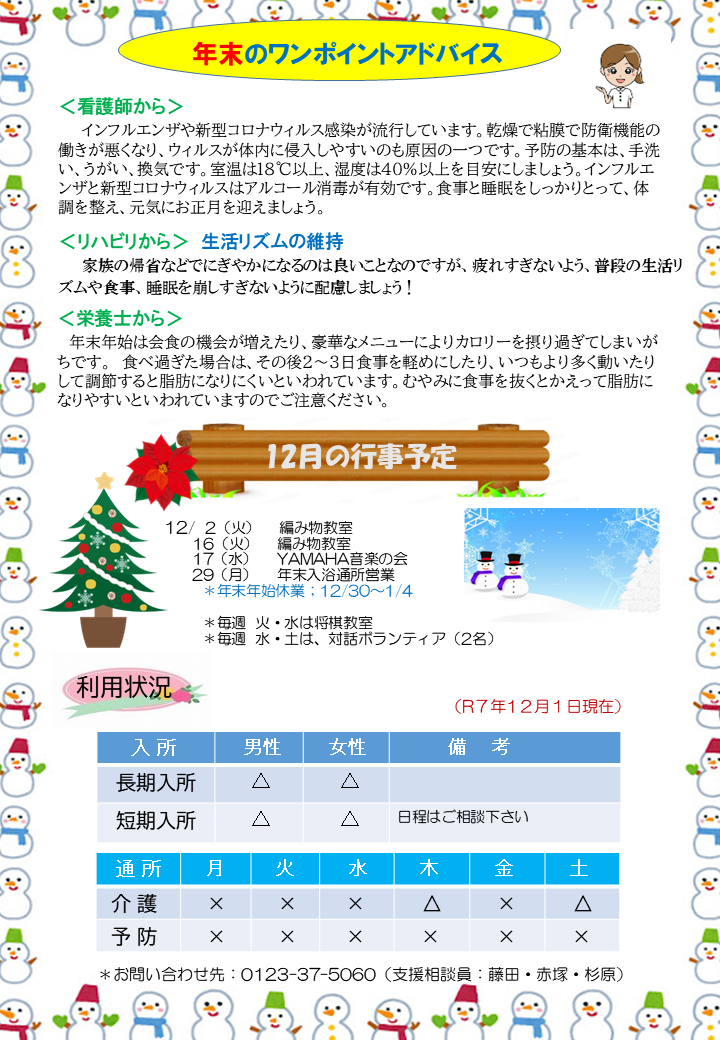 年末のワンポイントアドバイス

＜看護師から＞
インフルエンザや新型コロナウィルス感染が流行しています。乾燥で粘膜で防衛機能の働きが悪くなり、ウィルスが体内に侵入しやすいのも原因の一つです。予防の基本は、手洗い、うがい、換気です。室温は18℃以上、湿度は40％以上を目安にしましょう。インフルエンザと新型コロナウィルスはアルコール消毒が有効です。食事と睡眠をしっかりとって、体調を整え、元気にお正月を迎えましょう。

＜リハビリから＞ 生活リズムの維持
家族の帰省などでにぎやかになるのは良いことなのですが、疲れすぎないよう、普段の生活リズムや食事、睡眠を崩しすぎないように配慮しましょう！

＜栄養士から＞
年末年始は会食の機会が増えたり、豪華なメニューによりカロリーを摂り過ぎてしまいがちです。 食べ過ぎた場合は、その後2～3日食事を軽めにしたり、いつもより多く動いたりして調節すると脂肪になりにくいといわれています。むやみに食事を抜くとかえって脂肪になりやすいといわれていますのでご注意ください。

12月の行事予定

12/ 2（火） 編み物教室
16（火） 編み物教室
17（水） YAMAHA音楽の会
29（月） 年末入浴通所営業
＊年末年始休業；12/30～1/4

＊毎週 火・水は将棋教室
＊毎週 水・土は、対話ボランティア（2名）

利用状況

（R7年12月1日現在）

| 入所 | 男性 | 女性 | 備　考 |
|---|---|---|---|
| 長期入所 | △ | △ | |
| 短期入所 | △ | △ | 日程はご相談下さい |

| 通所 | 月 | 火 | 水 | 木 | 金 | 土 |
|---|---|---|---|---|---|---|
| 介護 | × | × | × | △ | × | △ |
| 予防 | × | × | × | × | × | × |

＊お問い合わせ先：0123-37-5060（支援相談員：藤田・赤塚・杉原）